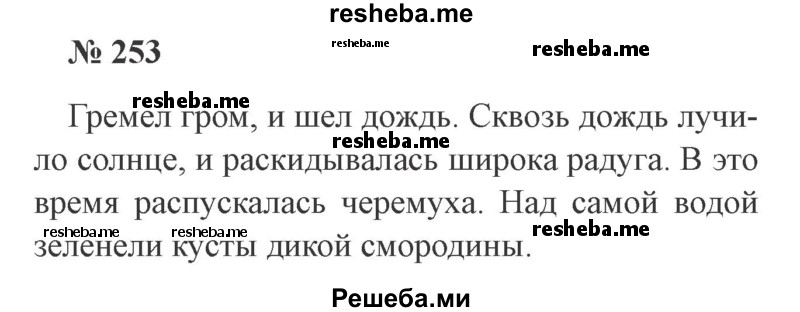 resheba.me

№ 253 resheba.me resheba.me

resheba.me
Гремел гром, и шел дождь. Сквозь дождь лучило солнце, и раскидывалась широка радуга. В это время распускалась черемуха. Над самой водой зеленели кусты дикой смородины.

resheba.me resheba.me resheba.me resheba.me

Решеба.ми